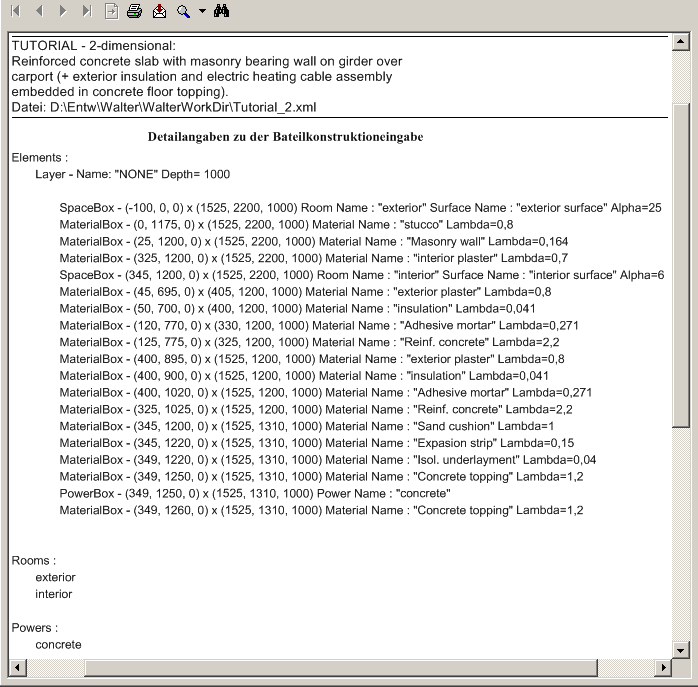 TUTORIAL - 2-dimensional:
Reinforced concrete slab with masonry bearing wall on girder over carport (+ exterior insulation and electric heating cable assembly embedded in concrete floor topping).
Datei: D:\Entw\Walter\WalterWorkDir\Tutorial_2.xml

Detailangaben zu der Bateilkonstruktioneingabe

Elements :
Layer - Name: "NONE" Depth= 1000

SpaceBox - (-100, 0, 0) x (1525, 2200, 1000) Room Name : "exterior" Surface Name : "exterior surface" Alpha=25
MaterialBox - (0, 1175, 0) x (1525, 2200, 1000) Material Name : "stucco" Lambda=0,8
MaterialBox - (25, 1200, 0) x (1525, 2200, 1000) Material Name : "Masonry wall" Lambda=0,164
MaterialBox - (325, 1200, 0) x (1525, 2200, 1000) Material Name : "interior plaster" Lambda=0,7
SpaceBox - (345, 1200, 0) x (1525, 2200, 1000) Room Name : "interior" Surface Name : "interior surface" Alpha=6
MaterialBox - (45, 695, 0) x (405, 1200, 1000) Material Name : "exterior plaster" Lambda=0,8
MaterialBox - (50, 700, 0) x (400, 1200, 1000) Material Name : "insulation" Lambda=0,041
MaterialBox - (120, 770, 0) x (330, 1200, 1000) Material Name : "Adhesive mortar" Lambda=0,271
MaterialBox - (125, 775, 0) x (325, 1200, 1000) Material Name : "Reinf. concrete" Lambda=2,2
MaterialBox - (400, 895, 0) x (1525, 1200, 1000) Material Name : "exterior plaster" Lambda=0,8
MaterialBox - (400, 900, 0) x (1525, 1200, 1000) Material Name : "insulation" Lambda=0,041
MaterialBox - (400, 1020, 0) x (1525, 1200, 1000) Material Name : "Adhesive mortar" Lambda=0,271
MaterialBox - (325, 1025, 0) x (1525, 1200, 1000) Material Name : "Reinf. concrete" Lambda=2,2
MaterialBox - (345, 1200, 0) x (1525, 1310, 1000) Material Name : "Sand cushion" Lambda=1
MaterialBox - (345, 1220, 0) x (1525, 1310, 1000) Material Name : "Expasion strip" Lambda=0,15
MaterialBox - (349, 1220, 0) x (1525, 1310, 1000) Material Name : "Isol. underlayment" Lambda=0,04
MaterialBox - (349, 1250, 0) x (1525, 1310, 1000) Material Name : "Concrete topping" Lambda=1,2
PowerBox - (349, 1250, 0) x (1525, 1310, 1000) Power Name : "concrete"
MaterialBox - (349, 1260, 0) x (1525, 1310, 1000) Material Name : "Concrete topping" Lambda=1,2

Rooms :
exterior
interior

Powers :
concrete